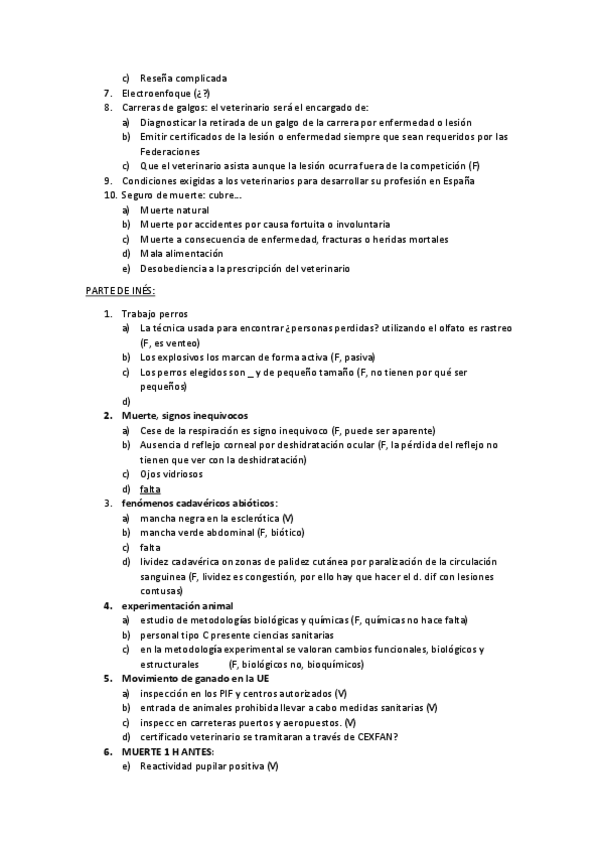 c) Reseña complicada
7. Electroenfoque (¿?)
8. Carreras de galgos: el veterinario será el encargado de:
a) Diagnosticar la retirada de un galgo de la carrera por enfermedad o lesión
b) Emitir certificados de la lesión o enfermedad siempre que sean requeridos por las Federaciones
c) Que el veterinario asista aunque la lesión ocurra fuera de la competición (F)
9. Condiciones exigidas a los veterinarios para desarrollar su profesión en España
10. Seguro de muerte: cubre….
a) Muerte natural
b) Muerte por accidentes por causa fortuita o involuntaria
c) Muerte a consecuencia de enfermedad, fracturas o heridas mortales
d) Mala alimentación
e) Desobediencia a la prescripción del veterinario

PARTE DE INÉS:

1. Trabajo perros
a) La técnica usada para encontrar ¿personas perdidas? utilizando el olfato es rastreo (F, es venteo)
b) Los explosivos los marcan de forma activa (F, pasiva)
c) Los perros elegidos son _ y de pequeño tamaño (F, no tienen por qué ser pequeños)
d)
2. Muerte, signos inequívocos
a) Cese de la respiración es signo inequívoco (F, puede ser aparente)
b) Ausencia d reflejo corneal por deshidratación ocular (F, la pérdida del reflejo no tienen que ver con la deshidratación)
c) Ojos vidriosos
d) falta
3. fenómenos cadavéricos abióticos:
a) mancha negra en la esclerótica (V)
b) mancha verde abdominal (F, biótico)
c) falta
d) lividez cadavérica on zonas de palidez cutánea por paralización de la circulación sanguínea (F, lividez es congestión, por ello hay que hacer el d. dif con lesiones contusas)
4. experimentación animal
a) estudio de metodologías biológicas y químicas (F, químicas no hace falta)
b) personal tipo C presente ciencias sanitarias
c) en la metodología experimental se valoran cambios funcionales, biológicos y estructurales (F, biológicos no, bioquímicos)
5. Movimiento de ganado en la UE
a) inspección en los PIF y centros autorizados (V)
b) entrada de animales prohibida llevar a cabo medidas sanitarias (V)
c) inspecc en carreteras puertos y aeropuestos. (V)
d) certificado veterinario se tramitaran a través de CEXFAN?
6. MUERTE 1 H ANTES:
e) Reactividad pupilar positiva (V)